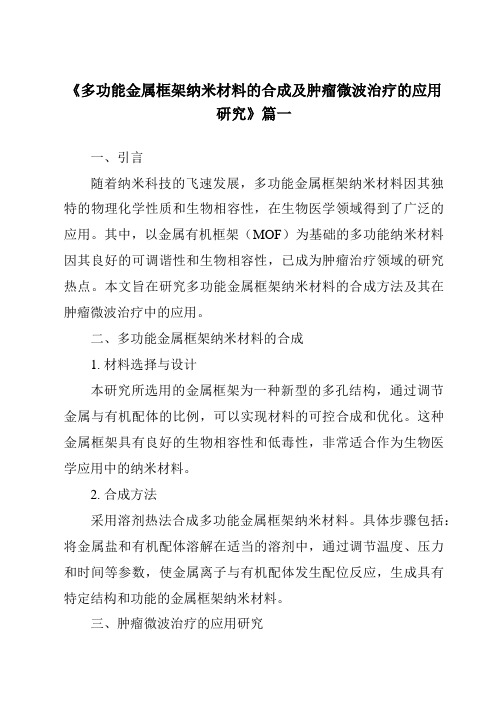 《多功能金属框架纳米材料的合成及肿瘤微波治疗的应用研究》篇一

一、引言

随着纳米科技的飞速发展，多功能金属框架纳米材料因其独特的物理化学性质和生物相容性，在生物医学领域得到了广泛的应用。其中，以金属有机框架（MOF）为基础的多功能纳米材料因其良好的可调谐性和生物相容性，已成为肿瘤治疗领域的研究热点。本文旨在研究多功能金属框架纳米材料的合成方法及其在肿瘤微波治疗中的应用。

二、多功能金属框架纳米材料的合成

1. 材料选择与设计

本研究所选用的金属框架为一种新型的多孔结构，通过调节金属与有机配体的比例，可以实现材料的可控合成和优化。这种金属框架具有良好的生物相容性和低毒性，非常适合作为生物医学应用中的纳米材料。

2. 合成方法

采用溶剂热法合成多功能金属框架纳米材料。具体步骤包括：将金属盐和有机配体溶解在适当的溶剂中，通过调节温度、压力和时间等参数，使金属离子与有机配体发生配位反应，生成具有特定结构和功能的金属框架纳米材料。

三、肿瘤微波治疗的应用研究